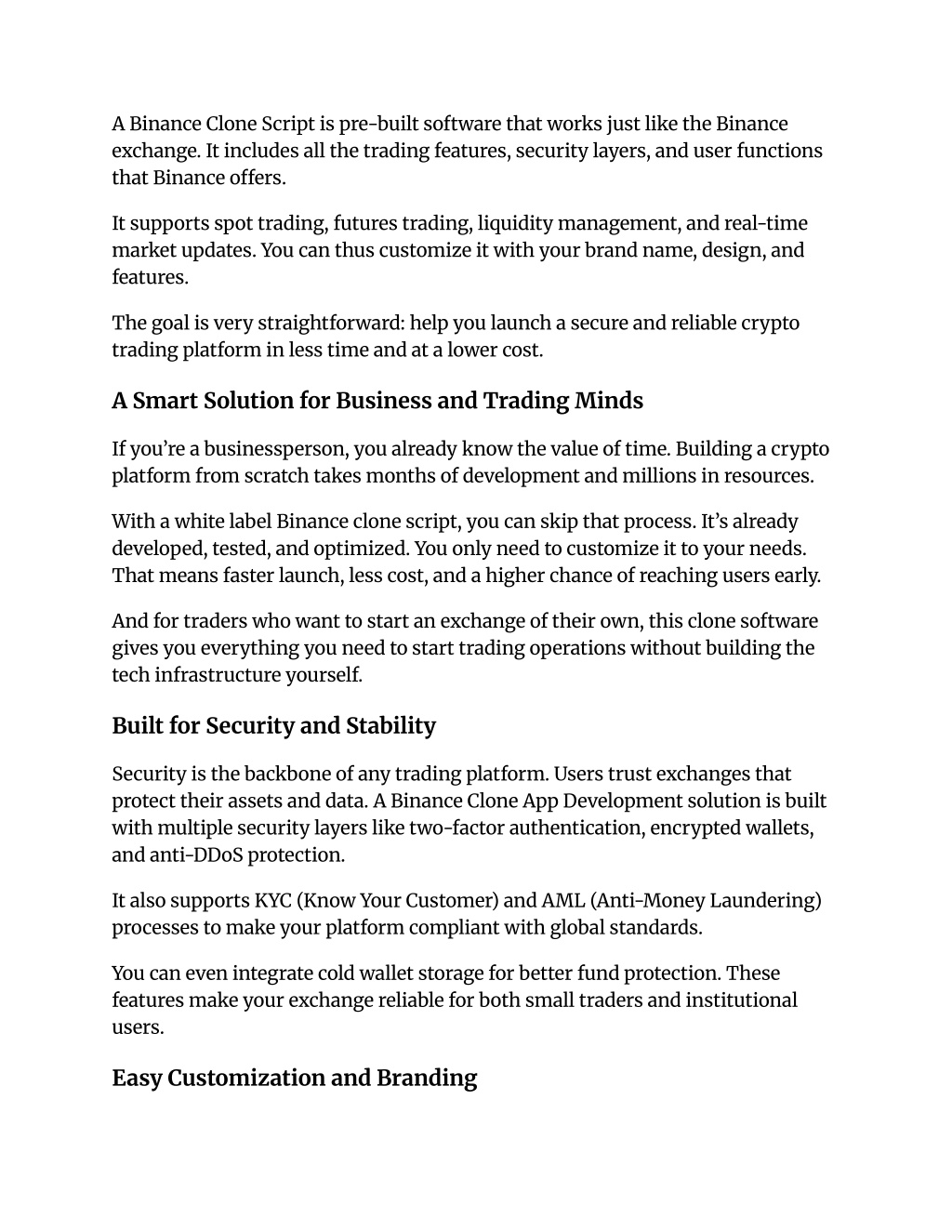 A Binance Clone Script is pre-built software that works just like the Binance exchange. It includes all the trading features, security layers, and user functions that Binance offers.

It supports spot trading, futures trading, liquidity management, and real-time market updates. You can thus customize it with your brand name, design, and features.

The goal is very straightforward: help you launch a secure and reliable crypto trading platform in less time and at a lower cost.

A Smart Solution for Business and Trading Minds

If you're a businessperson, you already know the value of time. Building a crypto platform from scratch takes months of development and millions in resources.

With a white label Binance clone script, you can skip that process. It's already developed, tested, and optimized. You only need to customize it to your needs. That means faster launch, less cost, and a higher chance of reaching users early.

And for traders who want to start an exchange of their own, this clone software gives you everything you need to start trading operations without building the tech infrastructure yourself.

Built for Security and Stability

Security is the backbone of any trading platform. Users trust exchanges that protect their assets and data. A Binance Clone App Development solution is built with multiple security layers like two-factor authentication, encrypted wallets, and anti-DDoS protection.

It also supports KYC (Know Your Customer) and AML (Anti-Money Laundering) processes to make your platform compliant with global standards.

You can even integrate cold wallet storage for better fund protection. These features make your exchange reliable for both small traders and institutional users.

Easy Customization and Branding